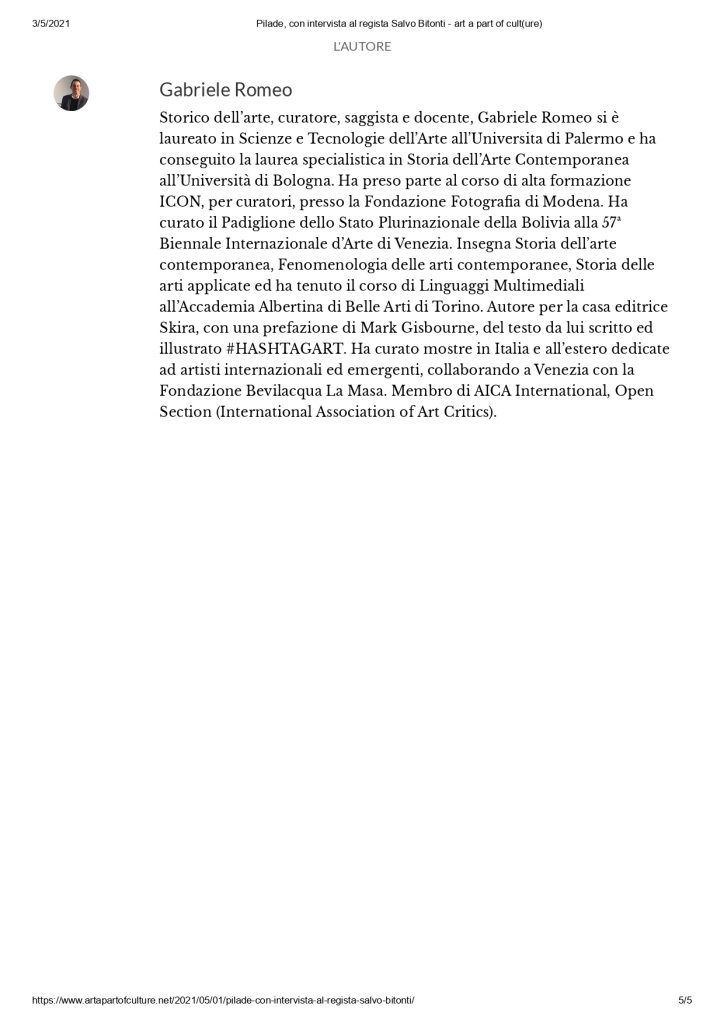 3/5/2021 Pilade, con intervista al regista Salvo Bitonti - art a part of cult(ure)

L'AUTORE

Gabriele Romeo

Storico dell'arte, curatore, saggista e docente, Gabriele Romeo si è laureato in Scienze e Tecnologie dell'Arte all'Universita di Palermo e ha conseguito la laurea specialistica in Storia dell'Arte Contemporanea all'Università di Bologna. Ha preso parte al corso di alta formazione ICON, per curatori, presso la Fondazione Fotografia di Modena. Ha curato il Padiglione dello Stato Plurinazionale della Bolivia alla 57ª Biennale Internazionale d'Arte di Venezia. Insegna Storia dell'arte contemporanea, Fenomenologia delle arti contemporanee, Storia delle arti applicate ed ha tenuto il corso di Linguaggi Multimediali all'Accademia Albertina di Belle Arti di Torino. Autore per la casa editrice Skira, con una prefazione di Mark Gisbourne, del testo da lui scritto ed illustrato #HASHTAGART. Ha curato mostre in Italia e all'estero dedicate ad artisti internazionali ed emergenti, collaborando a Venezia con la Fondazione Bevilacqua La Masa. Membro di AICA International, Open Section (International Association of Art Critics).

https://www.artapartofculture.net/2021/05/01/pilade-con-intervista-al-regista-salvo-bitonti/ 5/5